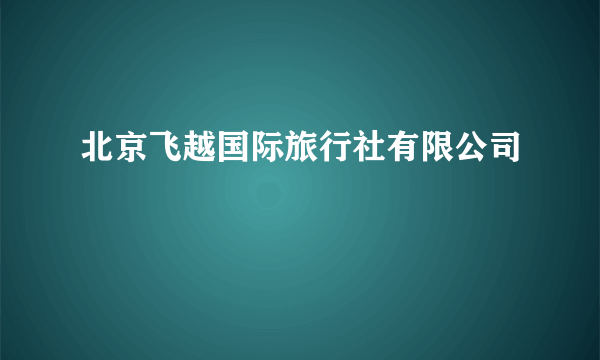 北京飞越国际旅行社有限公司